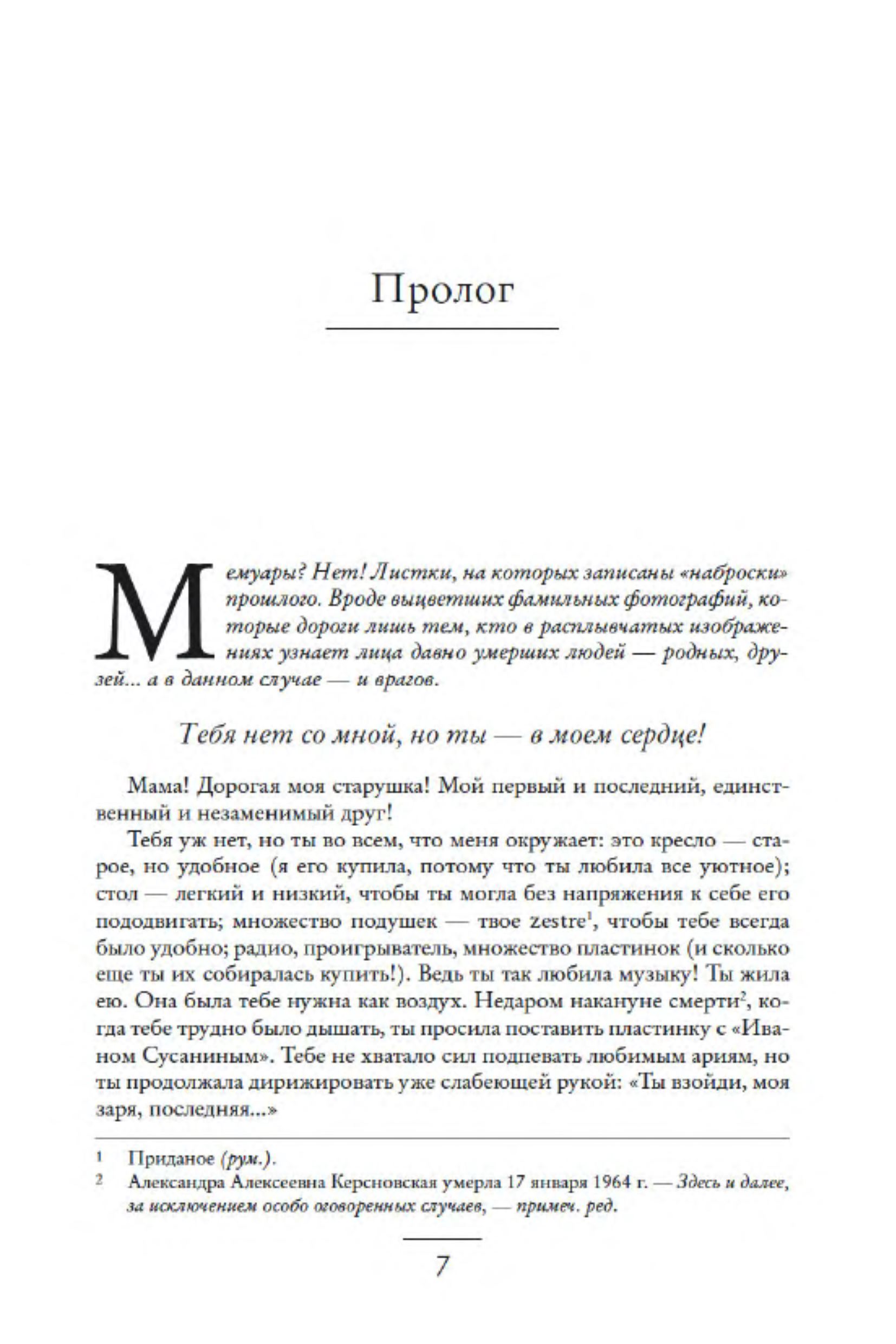 Пролог

Мемуары? Нет! Листки, на которых записаны «наброски» прошлого. Вроде выцветших фамильных фотографий, которые дороги лишь тем, кто в расплывчатых изображениях узнает лица давно умерших людей — родных, друзей... а в данном случае — и врагов.

Тебя нет со мной, но ты — в моем сердце!

Мама! Дорогая моя старушка! Мой первый и последний, единственный и незаменимый друг!

Тебя уж нет, но ты во всем, что меня окружает: это кресло — старое, но удобное (я его купила, потому что ты любила все уютное); стол — легкий и низкий, чтобы ты могла без напряжения к себе его пододвигать; множество подушек — твое zestre$^1$, чтобы тебе всегда было удобно; радио, проигрыватель, множество пластинок (и сколько еще ты их собиралась купить!). Ведь ты так любила музыку! Ты жила ею. Она была тебе нужна как воздух. Недаром накануне смерти$^2$, когда тебе трудно было дышать, ты просила поставить пластинку с «Иваном Сусаниным». Тебе не хватало сил подпевать любимым ариям, но ты продолжала дирижировать уже слабеющей рукой: «Ты взойди, моя заря, последняя...»

1 Приданое (рум.).
2 Александра Алексеевна Керсновская умерла 17 января 1964 г. — Здесь и далее, за исключением особо оговоренных случаев, — примеч. ред.

7